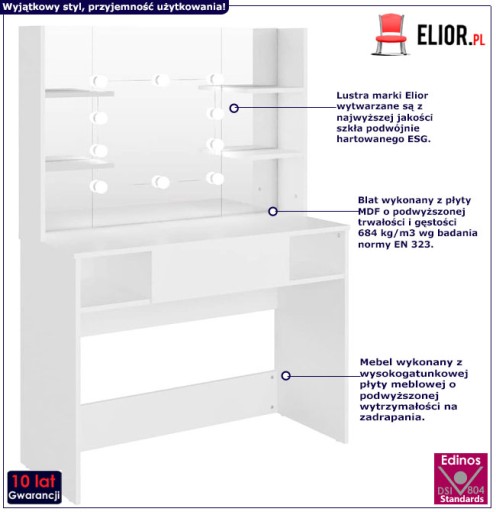 Wyjątkowy styl, przyjemność użytkowania!

ELIOR.PL

Lustra marki Elior wytwarzane są z najwyższej jakości szkła podwójnie hartowanego ESG.

Blat wykonany z płyty MDF o podwyższonej trwałości i gęstości 684 kg/m3 wg badania normy EN 323.

Mebel wykonany z wysokogatunkowej płyty meblowej o podwyższonej wytrzymałości na zadrapania.

10 lat Gwarancji

Edinos DSI 804 Standards